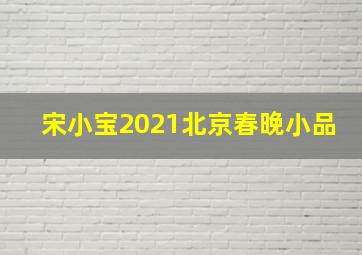 宋小宝2021北京春晚小品